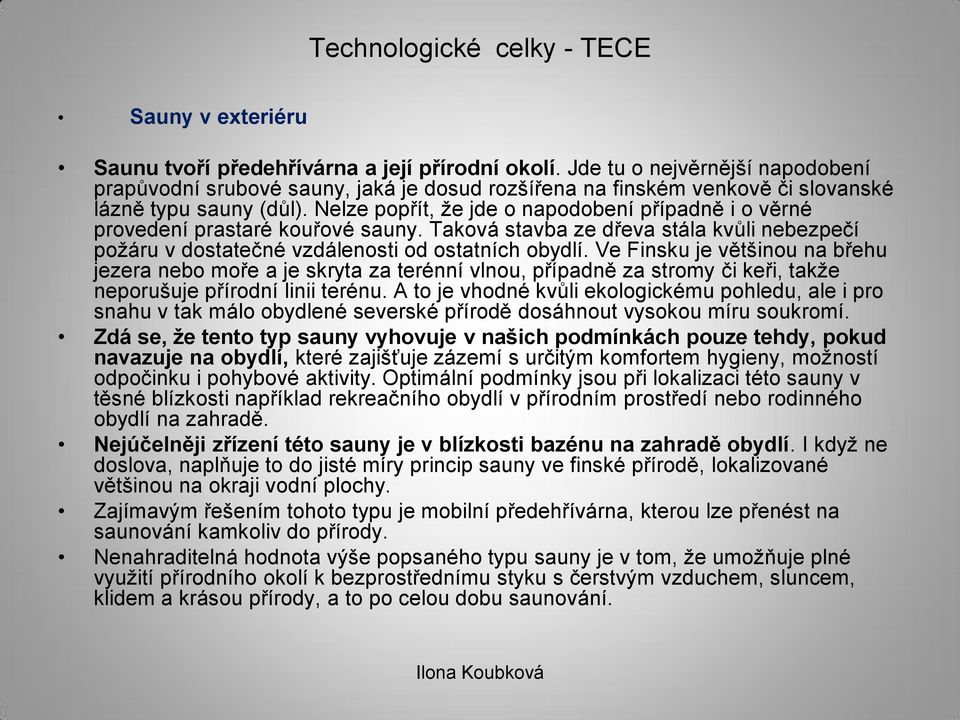 Technologické celky - TECE

• Sauny v exteriéru

• Saunu tvoří předehřívárna a její přírodní okolí. Jde tu o nejvěrnější napodobení prapůvodní srubové sauny, jaká je dosud rozšířena na finském venkově či slovanské lázně typu sauny (důl). Nelze popřít, že jde o napodobení případně i o věrné provedení prastaré kouřové sauny. Taková stavba ze dřeva stála kvůli nebezpečí požáru v dostatečné vzdálenosti od ostatních obydlí. Ve Finsku je většinou na břehu jezera nebo moře a je skryta za terénní vlnou, případně za stromy či keři, takže neporušuje přírodní linii terénu. A to je vhodné kvůli ekologickému pohledu, ale i pro snahu v tak málo obydlené severské přírodě dosáhnout vysokou míru soukromí.

• Zdá se, že tento typ sauny vyhovuje v našich podmínkách pouze tehdy, pokud navazuje na obydlí, které zajišťuje zázemí s určitým komfortem hygieny, možností odpočinku i pohybové aktivity. Optimální podmínky jsou při lokalizaci této sauny v těsné blízkosti například rekreačního obydlí v přírodním prostředí nebo rodinného obydlí na zahradě.

• Nejúčelněji zřízení této sauny je v blízkosti bazénu na zahradě obydlí. I když ne doslova, naplňuje to do jisté míry princip sauny ve finské přírodě, lokalizované většinou na okraji vodní plochy.

• Zajímavým řešením tohoto typu je mobilní předehřívárna, kterou lze přenést na saunování kamkoliv do přírody.

• Nenahraditelná hodnota výše popsaného typu sauny je v tom, že umožňuje plné využití přírodního okolí k bezprostřednímu styku s čerstvým vzduchem, sluncem, klidem a krásou přírody, a to po celou dobu saunování.

Ilona Koubková